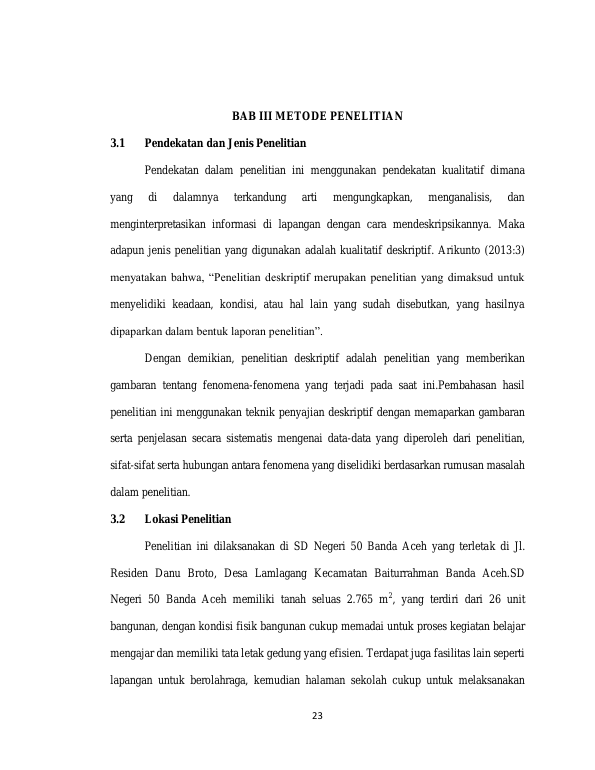 BAB III METODE PENELITIAN

3.1 Pendekatan dan Jenis Penelitian

Pendekatan dalam penelitian ini menggunakan pendekatan kualitatif dimana yang di dalamnya terkandung arti mengungkapkan, menganalisis, dan menginterpretasikan informasi di lapangan dengan cara mendeskripsikannya. Maka adapun jenis penelitian yang digunakan adalah kualitatif deskriptif. Arikunto (2013:3) menyatakan bahwa, "Penelitian deskriptif merupakan penelitian yang dimaksud untuk menyelidiki keadaan, kondisi, atau hal lain yang sudah disebutkan, yang hasilnya dipaparkan dalam bentuk laporan penelitian".

Dengan demikian, penelitian deskriptif adalah penelitian yang memberikan gambaran tentang fenomena-fenomena yang terjadi pada saat ini.Pembahasan hasil penelitian ini menggunakan teknik penyajian deskriptif dengan memaparkan gambaran serta penjelasan secara sistematis mengenai data-data yang diperoleh dari penelitian, sifat-sifat serta hubungan antara fenomena yang diselidiki berdasarkan rumusan masalah dalam penelitian.

3.2 Lokasi Penelitian

Penelitian ini dilaksanakan di SD Negeri 50 Banda Aceh yang terletak di Jl. Residen Danu Broto, Desa Lamlagang Kecamatan Baiturrahman Banda Aceh.SD Negeri 50 Banda Aceh memiliki tanah seluas 2.765 $m^2$, yang terdiri dari 26 unit bangunan, dengan kondisi fisik bangunan cukup memadai untuk proses kegiatan belajar mengajar dan memiliki tata letak gedung yang efisien. Terdapat juga fasilitas lain seperti lapangan untuk berolahraga, kemudian halaman sekolah cukup untuk melaksanakan

23